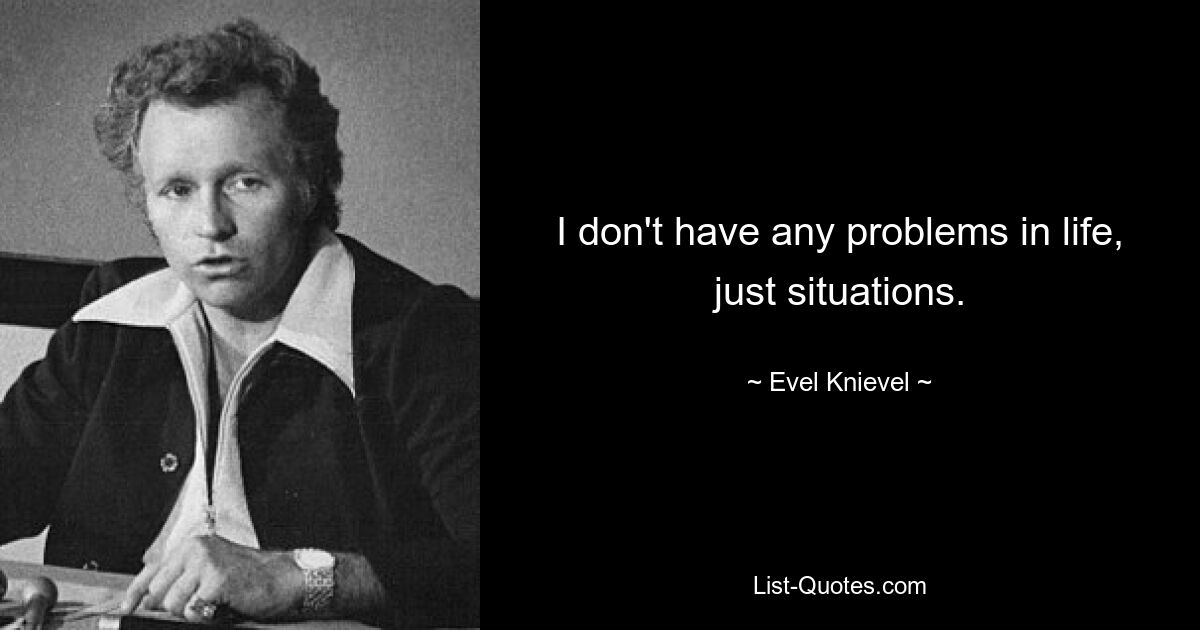 I don't have any problems in life, just situations.

~ Evel Knievel ~

List-Quotes.com